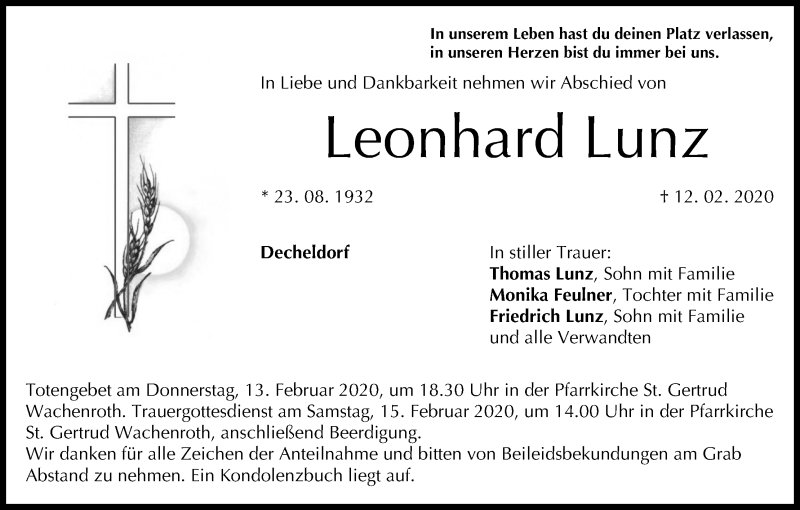 In unserem Leben hast du deinen Platz verlassen,
in unseren Herzen bist du immer bei uns.

In Liebe und Dankbarkeit nehmen wir Abschied von

Leonhard Lunz

* 23. 08. 1932

† 12. 02. 2020

Decheldorf

In stiller Trauer:
Thomas Lunz, Sohn mit Familie
Monika Feulner, Tochter mit Familie
Friedrich Lunz, Sohn mit Familie
und alle Verwandten

Totengebet am Donnerstag, 13. Februar 2020, um 18.30 Uhr in der Pfarrkirche St. Gertrud Wachenroth. Trauergottesdienst am Samstag, 15. Februar 2020, um 14.00 Uhr in der Pfarrkirche St. Gertrud Wachenroth, anschließend Beerdigung.
Wir danken für alle Zeichen der Anteilnahme und bitten von Beileidsbekundungen am Grab Abstand zu nehmen. Ein Kondolenzbuch liegt auf.